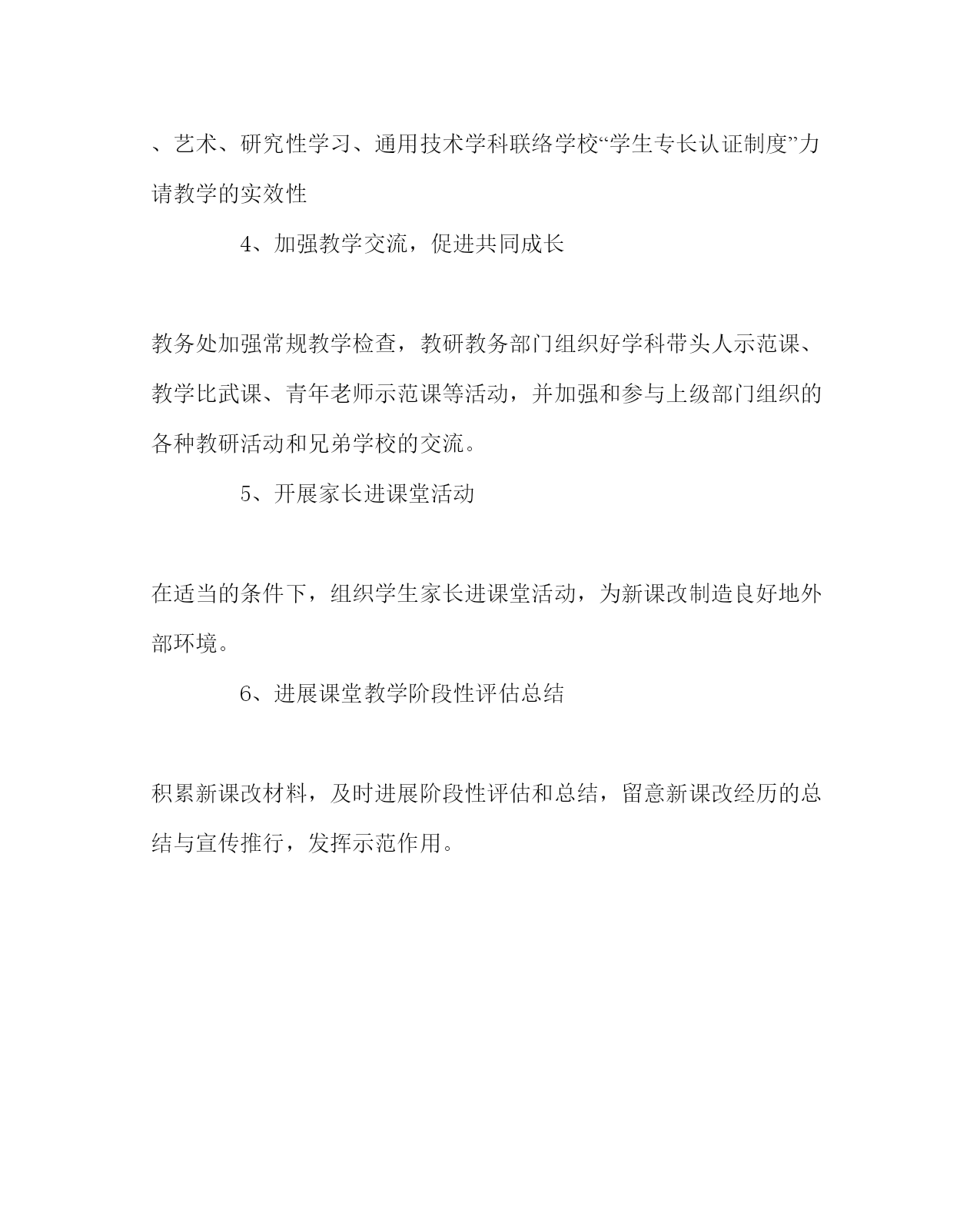 、艺术、研究性学习、通用技术学科联络学校“学生专长认证制度”力请教学的实效性

4、加强教学交流，促进共同成长

教务处加强常规教学检查，教研教务部门组织好学科带头人示范课、教学比武课、青年老师示范课等活动，并加强和参与上级部门组织的各种教研活动和兄弟学校的交流。

5、开展家长进课堂活动

在适当的条件下，组织学生家长进课堂活动，为新课改制造良好地外部环境。

6、进展课堂教学阶段性评估总结

积累新课改材料，及时进展阶段性评估和总结，留意新课改经历的总结与宣传推行，发挥示范作用。